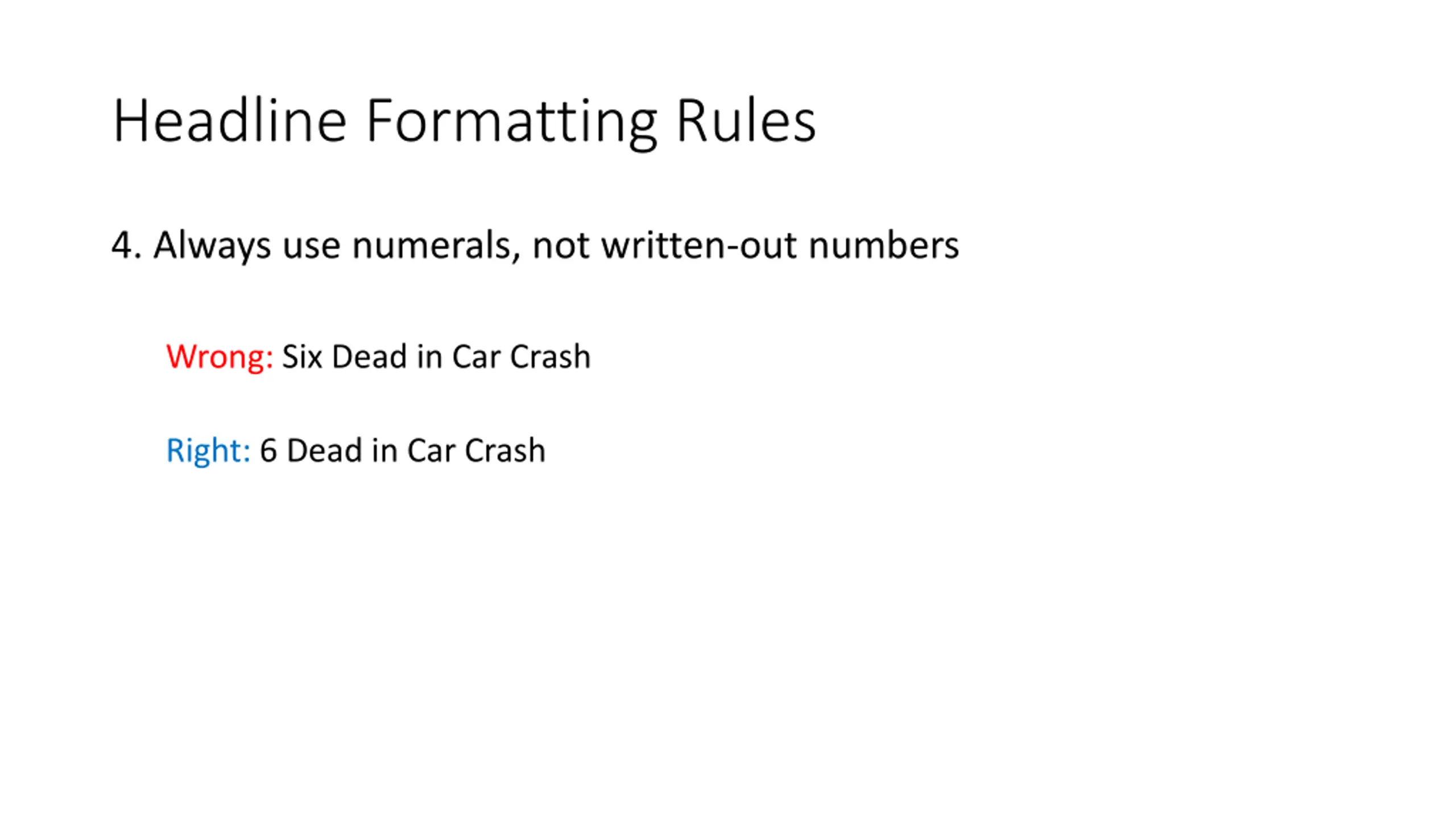 Headline Formatting Rules

4. Always use numerals, not written-out numbers

Wrong: Six Dead in Car Crash

Right: 6 Dead in Car Crash